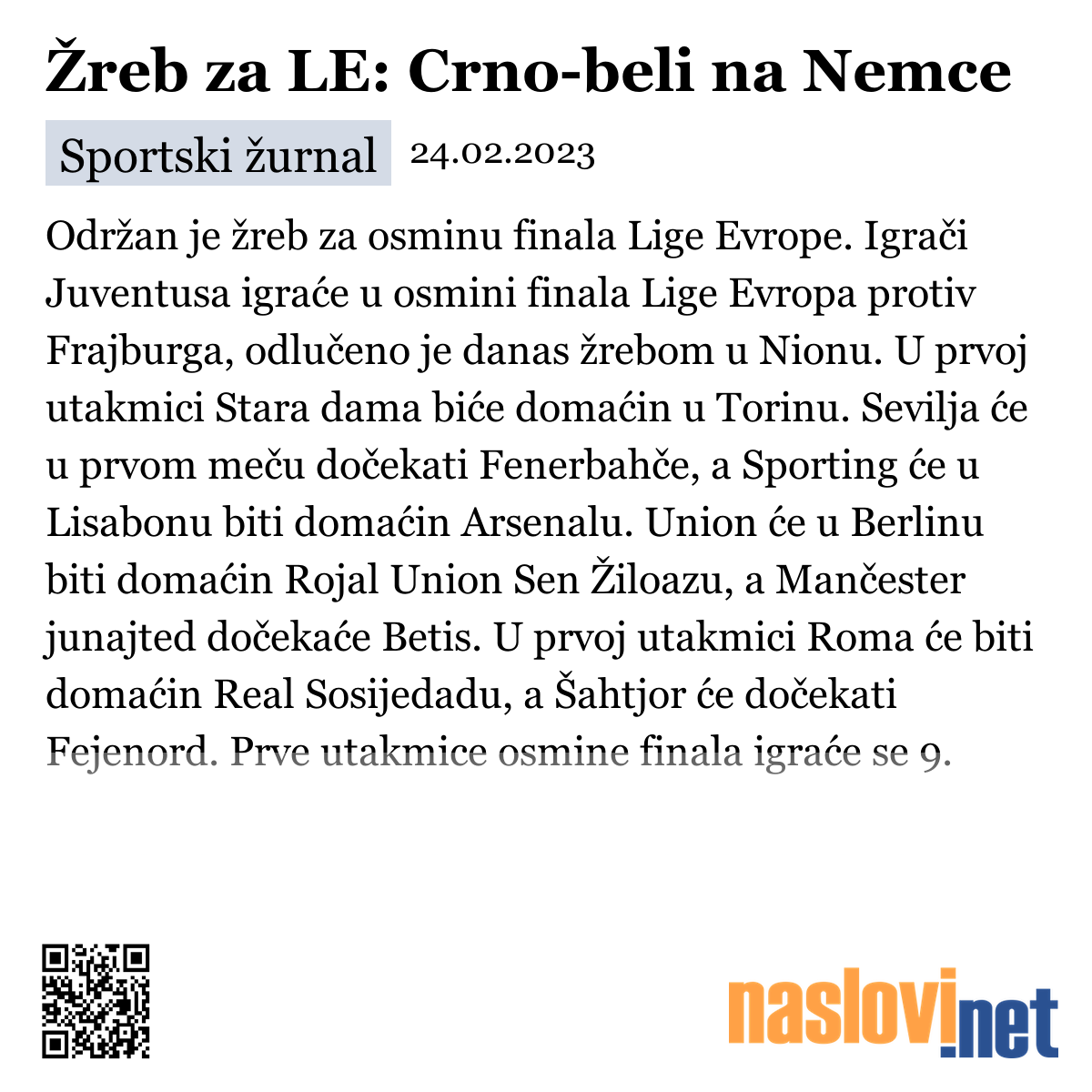 Žreb za LE: Crno-beli na Nemce

Sportski žurnal 24.02.2023

Održan je žreb za osminu finala Lige Evrope. Igrači Juventusa igraće u osmini finala Lige Evropa protiv Frajburga, odlučeno je danas žrebom u Nionu. U prvoj utakmici Stara dama biće domaćin u Torinu. Sevilja će u prvom meču dočekati Fenerbahče, a Sporting će u Lisabonu biti domaćin Arsenalu. Union će u Berlinu biti domaćin Rojal Union Sen Žiloazu, a Mančester junajted dočekaće Betis. U prvoj utakmici Roma će biti domaćin Real Sosijedadu, a Šahtjor će dočekati Fejenord. Prve utakmice osmine finala igraće se 9.

naslovi.net